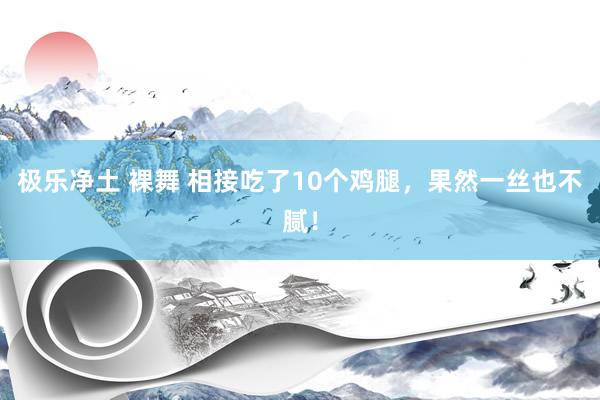 极乐净土 裸舞 相接吃了10个鸡腿，果然一丝也不腻！